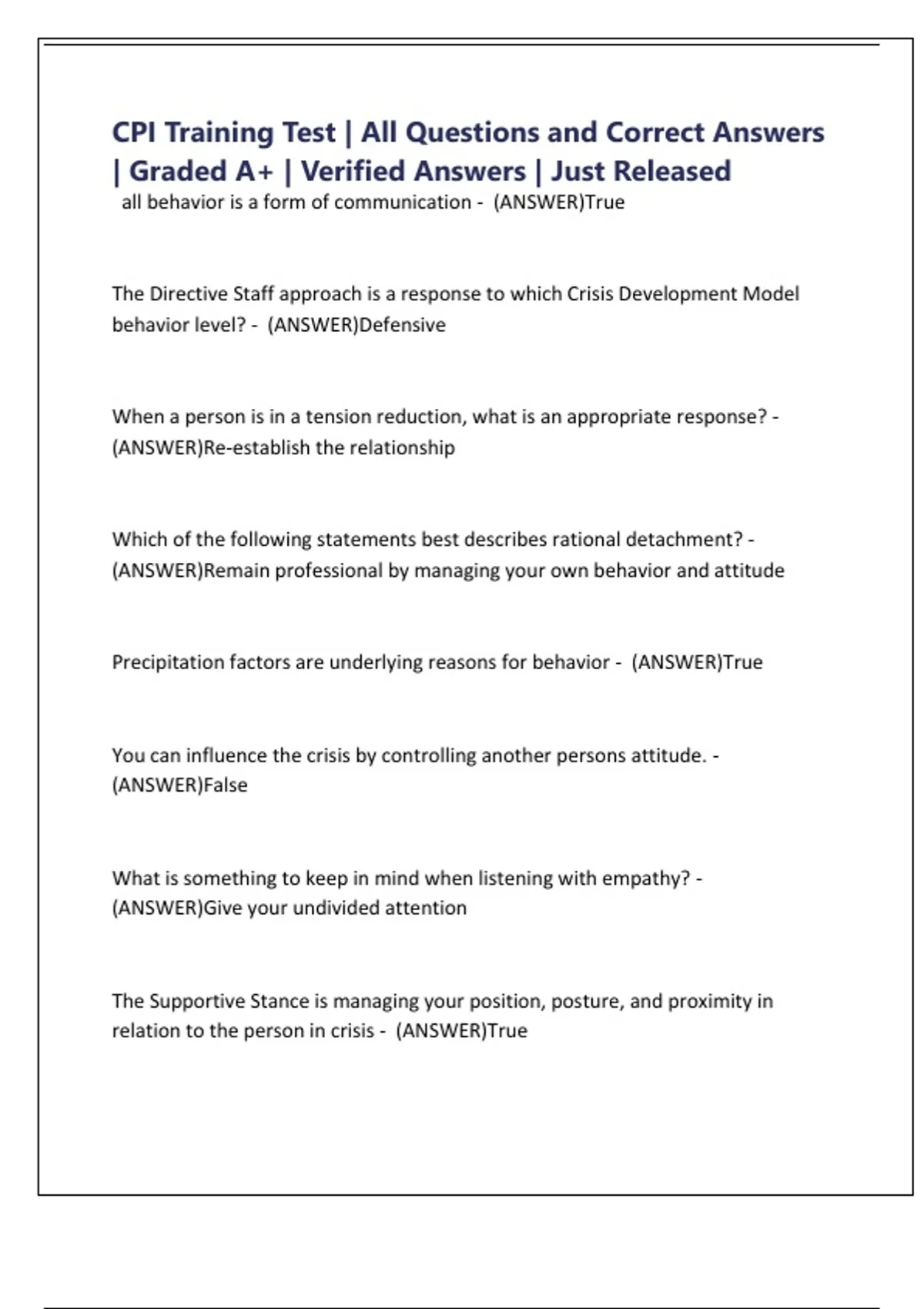 CPI Training Test | All Questions and Correct Answers | Graded A+ | Verified Answers | Just Released

all behavior is a form of communication - (ANSWER)True

The Directive Staff approach is a response to which Crisis Development Model behavior level? - (ANSWER)Defensive

When a person is in a tension reduction, what is an appropriate response? - (ANSWER)Re-establish the relationship

Which of the following statements best describes rational detachment? - (ANSWER)Remain professional by managing your own behavior and attitude

Precipitation factors are underlying reasons for behavior - (ANSWER)True

You can influence the crisis by controlling another persons attitude. - (ANSWER)False

What is something to keep in mind when listening with empathy? - (ANSWER)Give your undivided attention

The Supportive Stance is managing your position, posture, and proximity in relation to the person in crisis - (ANSWER)True